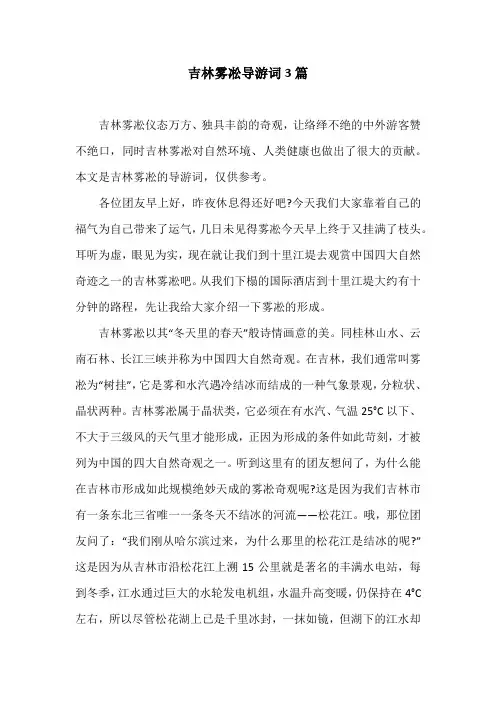 吉林雾凇导游词3篇

吉林雾凇仪态万方、独具丰韵的奇观，让络绎不绝的中外游客赞不绝口，同时吉林雾凇对自然环境、人类健康也做出了很大的贡献。本文是吉林雾凇的导游词，仅供参考。

各位团友早上好，昨夜休息得还好吧?今天我们大家靠着自己的福气为自己带来了运气，几日未见得雾凇今天早上终于又挂满了枝头。耳听为虚，眼见为实，现在就让我们到十里江堤去观赏中国四大自然奇迹之一的吉林雾凇吧。从我们下榻的国际酒店到十里江堤大约有十分钟的路程，先让我给大家介绍一下雾凇的形成。

吉林雾凇以其“冬天里的春天”般诗情画意的美。同桂林山水、云南石林、长江三峡并称为中国四大自然奇观。在吉林，我们通常叫雾凇为“树挂”，它是雾和水汽遇冷结冰而结成的一种气象景观，分粒状、晶状两种。吉林雾凇属于晶状类，它必须在有水汽、气温 25°C 以下、不大于三级风的天气里才能形成，正因为形成的条件如此苛刻，才被列为中国的四大自然奇观之一。听到这里有的团友想问了，为什么能在吉林市形成如此规模绝妙天成的雾凇奇观呢?这是因为我们吉林市有一条东北三省唯一一条冬天不结冰的河流——松花江。哦，那位团友问了：“我们刚从哈尔滨过来，为什么那里的松花江是结冰的呢?”这是因为从吉林市沿松花江上溯 15 公里就是著名的丰满水电站，每到冬季，江水通过巨大的水轮发电机组，水温升高变暖，仍保持在 4°C 左右，所以尽管松花湖上已是千里冰封，一抹如镜，但湖下的江水却